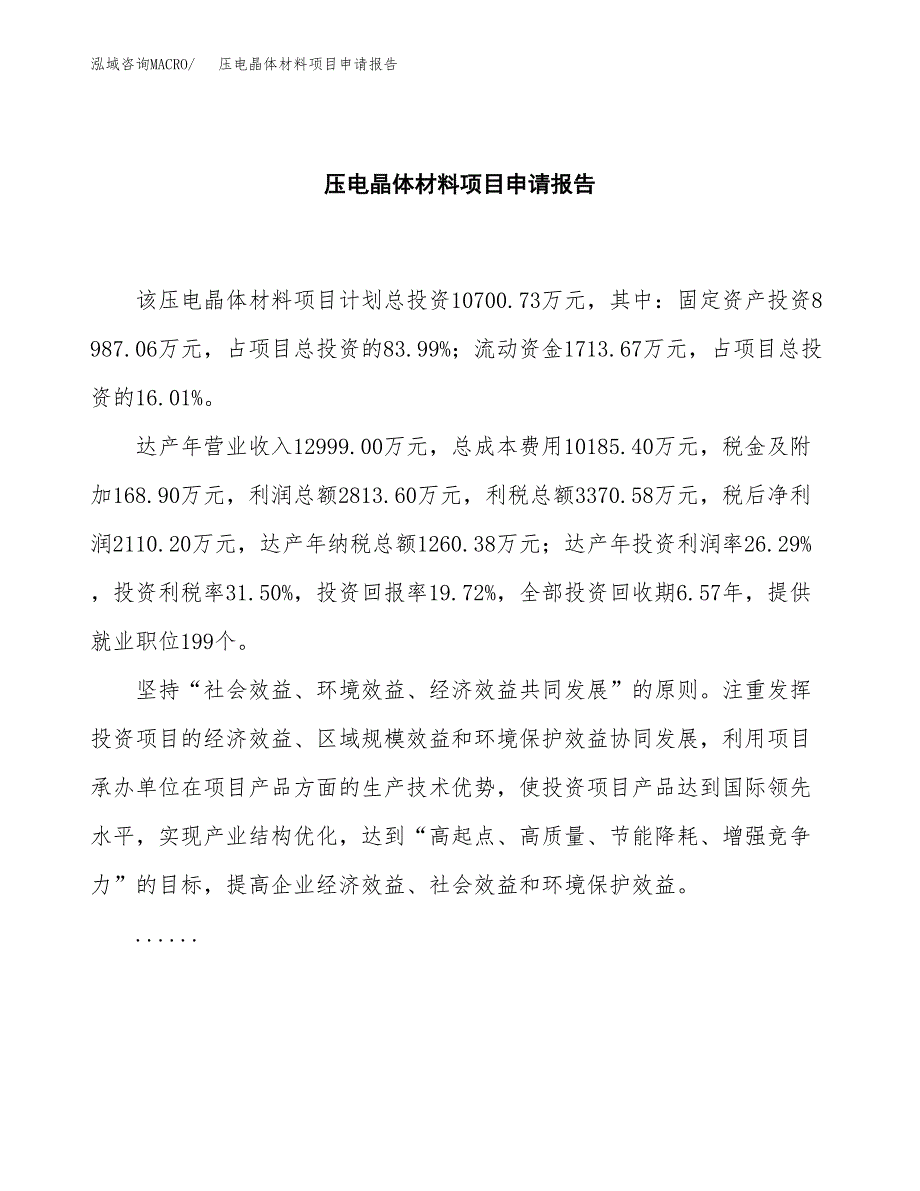 泓域咨询MACRO/　压电晶体材料项目申请报告

压电晶体材料项目申请报告

该压电晶体材料项目计划总投资10700.73万元，其中：固定资产投资8987.06万元，占项目总投资的83.99%；流动资金1713.67万元，占项目总投资的16.01%。

达产年营业收入12999.00万元，总成本费用10185.40万元，税金及附加168.90万元，利润总额2813.60万元，利税总额3370.58万元，税后净利润2110.20万元，达产年纳税总额1260.38万元；达产年投资利润率26.29%，投资利税率31.50%，投资回报率19.72%，全部投资回收期6.57年，提供就业职位199个。

坚持“社会效益、环境效益、经济效益共同发展”的原则。注重发挥投资项目的经济效益、区域规模效益和环境保护效益协同发展，利用项目承办单位在项目产品方面的生产技术优势，使投资项目产品达到国际领先水平，实现产业结构优化，达到“高起点、高质量、节能降耗、增强竞争力”的目标，提高企业经济效益、社会效益和环境保护效益。

......